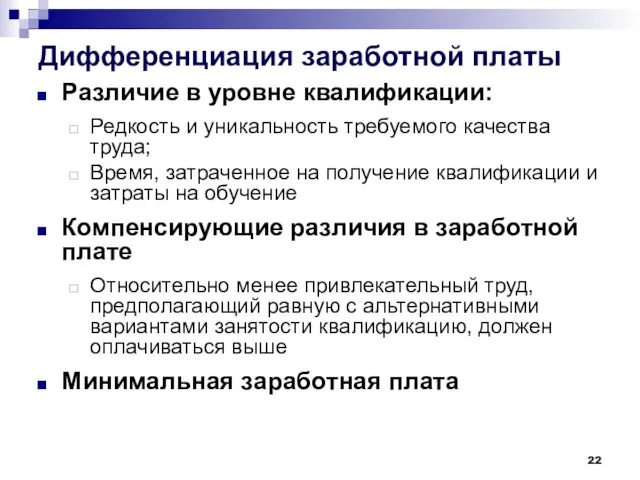 Дифференциация заработной платы

Различие в уровне квалификации:

Редкость и уникальность требуемого качества труда;

Время, затраченное на получение квалификации и затраты на обучение

Компенсирующие различия в заработной плате

Относительно менее привлекательный труд, предполагающий равную с альтернативными вариантами занятости квалификацию, должен оплачиваться выше

Минимальная заработная плата

22